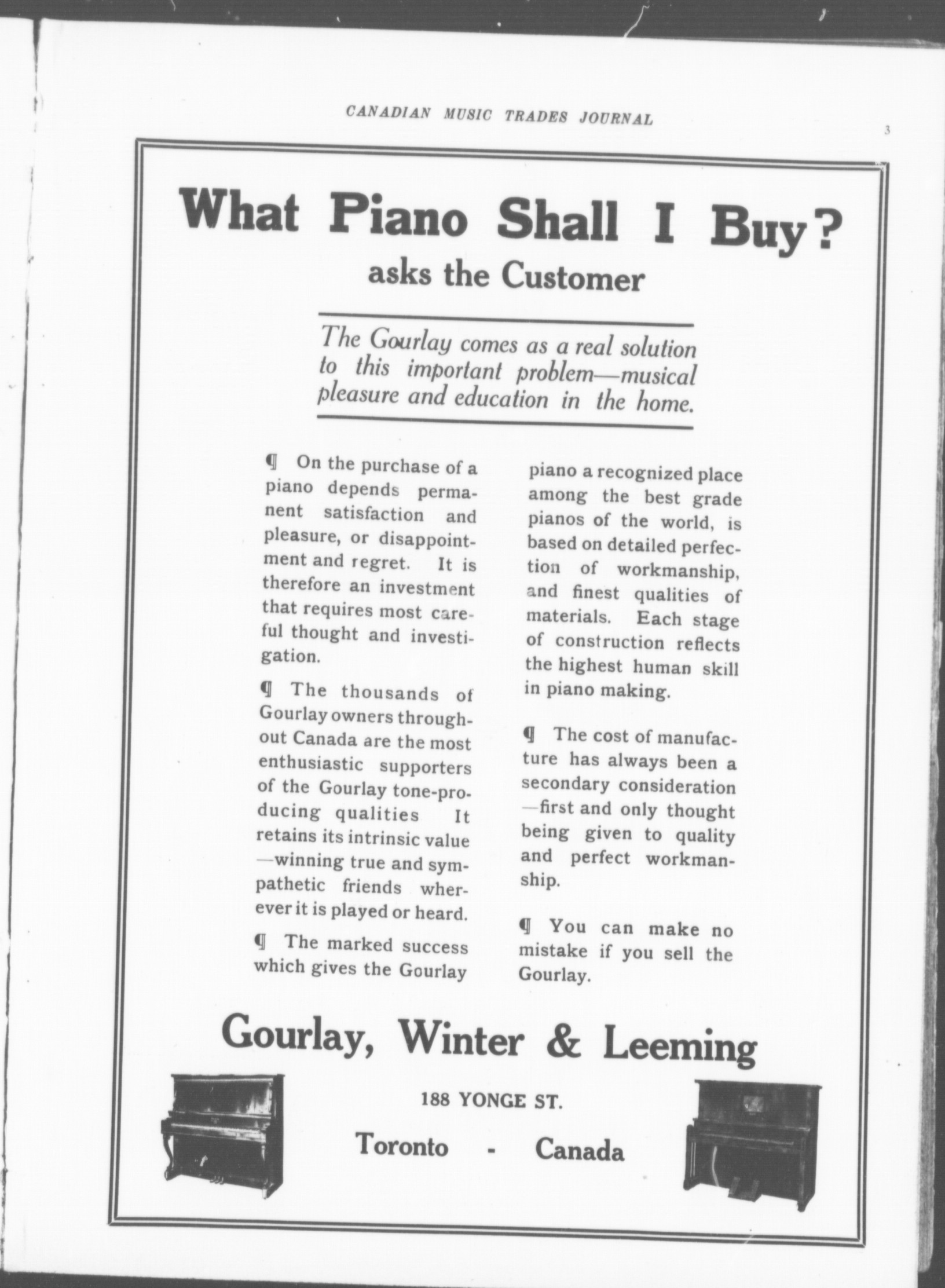 CANADIAN MUSIC TRADES JOURNAL

3

What Piano Shall I Buy?
asks the Customer

The Gourlay comes as a real solution to this important problem—musical pleasure and education in the home.

¶ On the purchase of a piano depends permanent satisfaction and pleasure, or disappointment and regret. It is therefore an investment that requires most careful thought and investigation.

¶ The thousands of Gourlay owners throughout Canada are the most enthusiastic supporters of the Gourlay tone-producing qualities It retains its intrinsic value —winning true and sympathetic friends wherever it is played or heard.

¶ The marked success which gives the Gourlay piano a recognized place among the best grade pianos of the world, is based on detailed perfection of workmanship, and finest qualities of materials. Each stage of construction reflects the highest human skill in piano making.

¶ The cost of manufacture has always been a secondary consideration —first and only thought being given to quality and perfect workmanship.

¶ You can make no mistake if you sell the Gourlay.

Gourlay, Winter & Leeming

188 YONGE ST.

Toronto - Canada